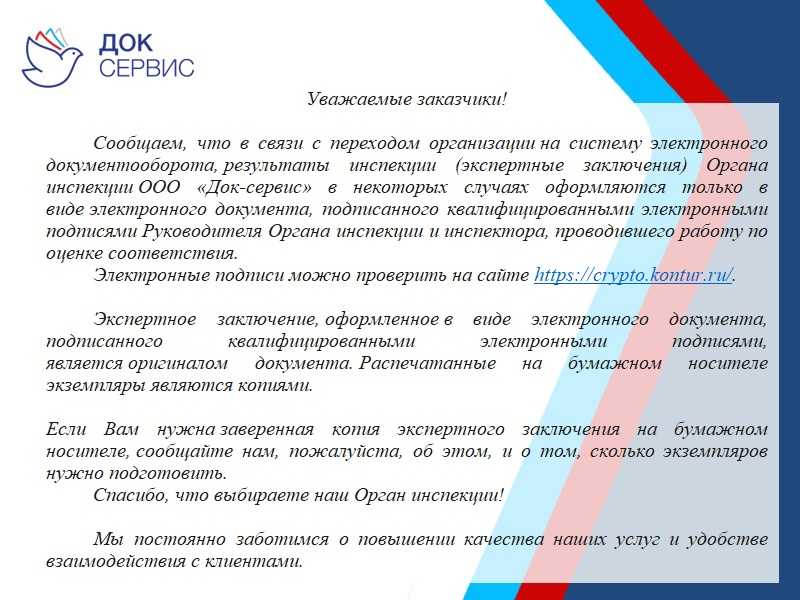 ДОК
СЕРВИС

Уважаемые заказчики!

Сообщаем, что в связи с переходом организации на систему электронного документооборота, результаты инспекции (экспертные заключения) Органа инспекции ООО «Док-сервис» в некоторых случаях оформляются только в виде электронного документа, подписанного квалифицированными электронными подписями Руководителя Органа инспекции и инспектора, проводившего работу по оценке соответствия.

Электронные подписи можно проверить на сайте https://crypto.kontur.ru/.

Экспертное заключение, оформленное в виде электронного документа, подписанного квалифицированными электронными подписями, является оригиналом документа. Распечатанные на бумажном носителе экземпляры являются копиями.

Если Вам нужна заверенная копия экспертного заключения на бумажном носителе, сообщайте нам, пожалуйста, об этом, и о том, сколько экземпляров нужно подготовить.

Спасибо, что выбираете наш Орган инспекции!

Мы постоянно заботимся о повышении качества наших услуг и удобстве взаимодействия с клиентами.